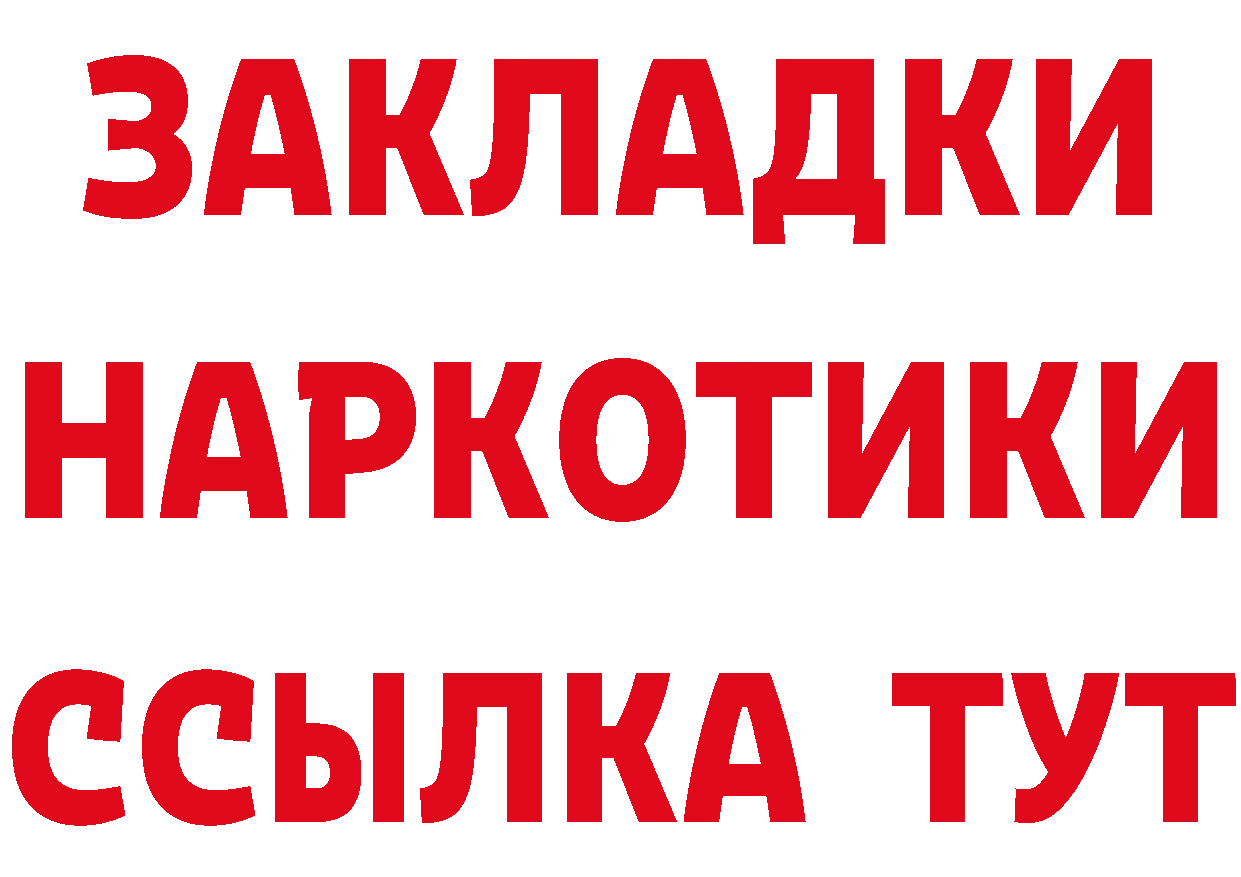 ЗАКЛАДКИ НАРКОТИКИ ССЫЛКА ТУТ